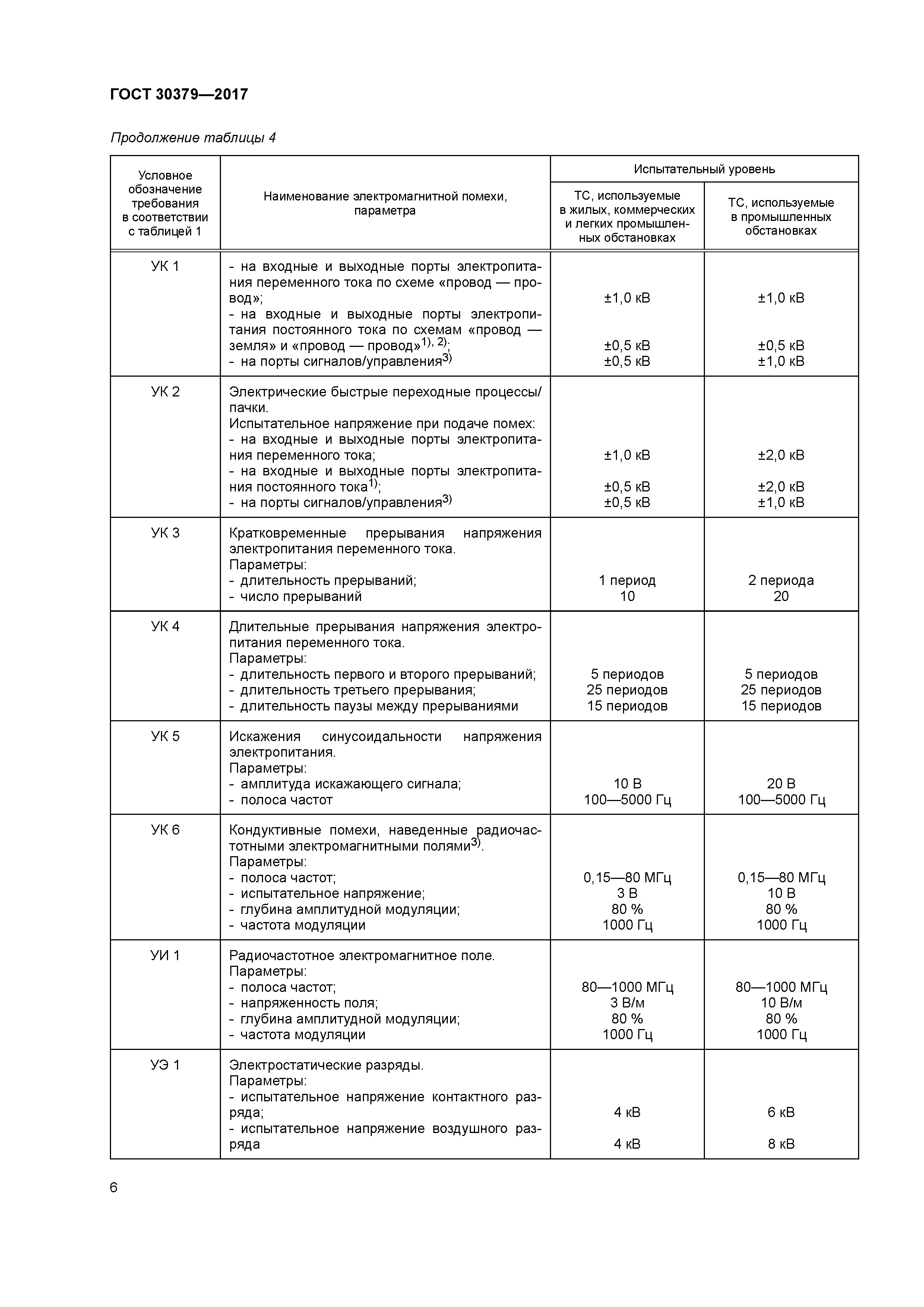 ГОСТ 30379—2017

Продолжение таблицы 4

| Условное обозначение требования в соответствии с таблицей 1 | Наименование электромагнитной помехи, параметра | Испытательный уровень: ТС, используемые в жилых, коммерческих и легких промышленных обстановках | Испытательный уровень: ТС, используемые в промышленных обстановках |
|---|---|---|---|
| УК 1 | - на входные и выходные порты электропитания переменного тока по схеме «провод — провод»; - на входные и выходные порты электропитания постоянного тока по схемам «провод — земля» и «провод — провод»$^{1), 2)}$; - на порты сигналов/управления$^{3)}$ | ±1,0 кВ ±0,5 кВ ±0,5 кВ | ±1,0 кВ ±0,5 кВ ±1,0 кВ |
| УК 2 | Электрические быстрые переходные процессы/пачки. Испытательное напряжение при подаче помех: - на входные и выходные порты электропитания переменного тока; - на входные и выходные порты электропитания постоянного тока$^{1)}$; - на порты сигналов/управления$^{3)}$ | ±1,0 кВ ±0,5 кВ ±0,5 кВ | ±2,0 кВ ±2,0 кВ ±1,0 кВ |
| УК 3 | Кратковременные прерывания напряжения электропитания переменного тока. Параметры: - длительность прерываний; - число прерываний | 1 период 10 | 2 периода 20 |
| УК 4 | Длительные прерывания напряжения электропитания переменного тока. Параметры: - длительность первого и второго прерываний; - длительность третьего прерывания; - длительность паузы между прерываниями | 5 периодов 25 периодов 15 периодов | 5 периодов 25 периодов 15 периодов |
| УК 5 | Искажения синусоидальности напряжения электропитания. Параметры: - амплитуда искажающего сигнала; - полоса частот | 10 В 100—5000 Гц | 20 В 100—5000 Гц |
| УК 6 | Кондуктивные помехи, наведенные радиочастотными электромагнитными полями$^{3)}$. Параметры: - полоса частот; - испытательное напряжение; - глубина амплитудной модуляции; - частота модуляции | 0,15—80 МГц 3 В 80 % 1000 Гц | 0,15—80 МГц 10 В 80 % 1000 Гц |
| УИ 1 | Радиочастотное электромагнитное поле. Параметры: - полоса частот; - напряженность поля; - глубина амплитудной модуляции; - частота модуляции | 80—1000 МГц 3 В/м 80 % 1000 Гц | 80—1000 МГц 10 В/м 80 % 1000 Гц |
| УЭ 1 | Электростатические разряды. Параметры: - испытательное напряжение контактного разряда; - испытательное напряжение воздушного разряда | 4 кВ 4 кВ | 6 кВ 8 кВ |

6